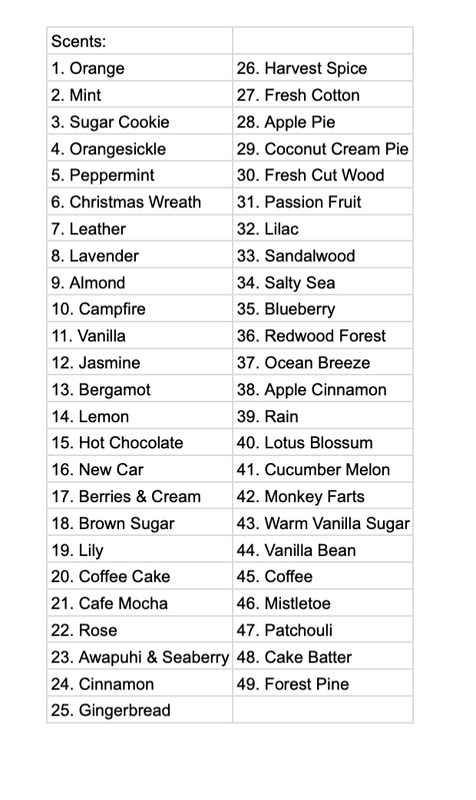 | Scents: | |
|---|---|
| 1. Orange | 26. Harvest Spice |
| 2. Mint | 27. Fresh Cotton |
| 3. Sugar Cookie | 28. Apple Pie |
| 4. Orangesickle | 29. Coconut Cream Pie |
| 5. Peppermint | 30. Fresh Cut Wood |
| 6. Christmas Wreath | 31. Passion Fruit |
| 7. Leather | 32. Lilac |
| 8. Lavender | 33. Sandalwood |
| 9. Almond | 34. Salty Sea |
| 10. Campfire | 35. Blueberry |
| 11. Vanilla | 36. Redwood Forest |
| 12. Jasmine | 37. Ocean Breeze |
| 13. Bergamot | 38. Apple Cinnamon |
| 14. Lemon | 39. Rain |
| 15. Hot Chocolate | 40. Lotus Blossum |
| 16. New Car | 41. Cucumber Melon |
| 17. Berries & Cream | 42. Monkey Farts |
| 18. Brown Sugar | 43. Warm Vanilla Sugar |
| 19. Lily | 44. Vanilla Bean |
| 20. Coffee Cake | 45. Coffee |
| 21. Cafe Mocha | 46. Mistletoe |
| 22. Rose | 47. Patchouli |
| 23. Awapuhi & Seaberry | 48. Cake Batter |
| 24. Cinnamon | 49. Forest Pine |
| 25. Gingerbread | |